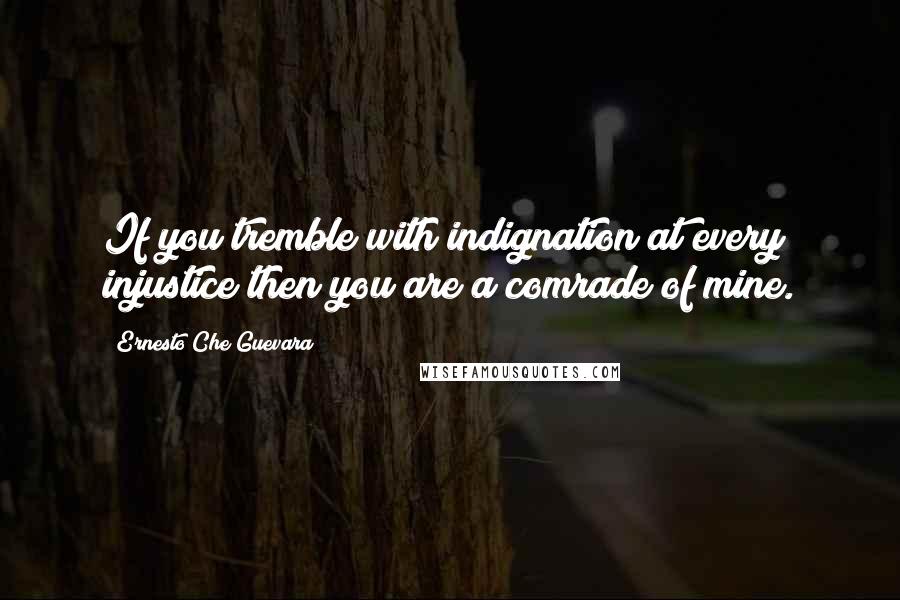 If you tremble with indignation at every injustice then you are a comrade of mine.

Ernesto Che Guevara

WISEFAMOUSQUOTES.COM